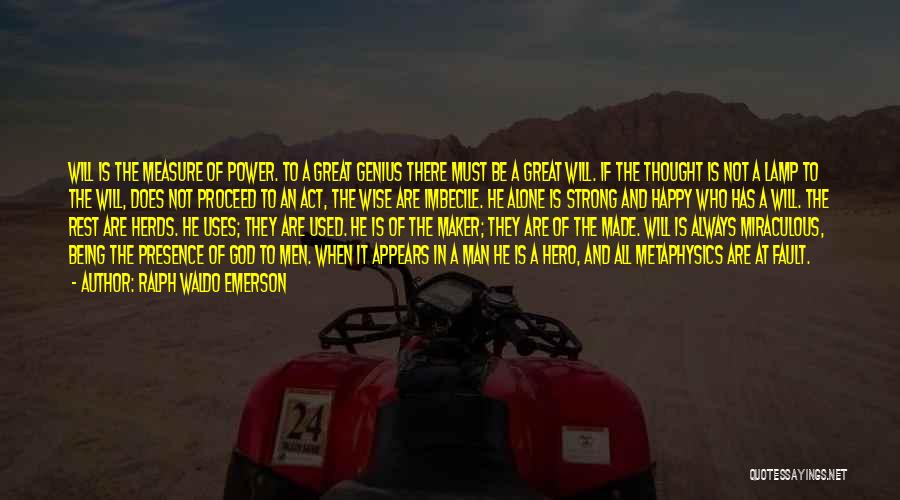 WILL IS THE MEASURE OF POWER. TO A GREAT GENIUS THERE MUST BE A GREAT WILL. IF THE THOUGHT IS NOT A LAMP TO THE WILL, DOES NOT PROCEED TO AN ACT, THE WISE ARE IMBECILE. HE ALONE IS STRONG AND HAPPY WHO HAS A WILL. THE REST ARE HERDS. HE USES; THEY ARE USED. HE IS OF THE MAKER; THEY ARE OF THE MADE. WILL IS ALWAYS MIRACULOUS, BEING THE PRESENCE OF GOD TO MEN. WHEN IT APPEARS IN A MAN HE IS A HERO, AND ALL METAPHYSICS ARE AT FAULT.
- AUTHOR: RALPH WALDO EMERSON

24

QUOTESSAYINGS.NET